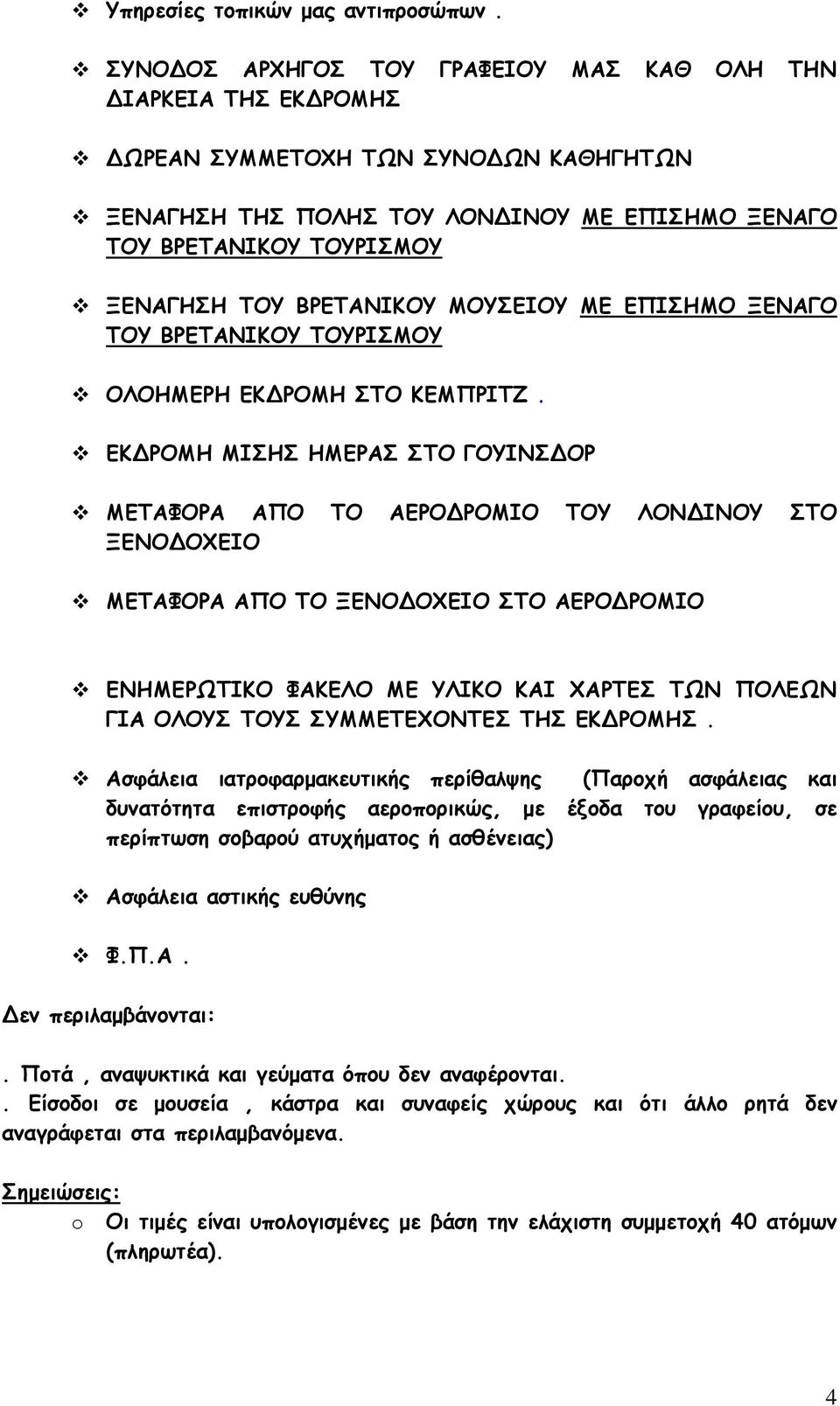 ❖ Υπηρεσίες τοπικών μας αντιπροσώπων .

❖ ΣΥΝΟΔΟΣ ΑΡΧΗΓΟΣ ΤΟΥ ΓΡΑΦΕΙΟΥ ΜΑΣ ΚΑΘ ΟΛΗ ΤΗΝ ΔΙΑΡΚΕΙΑ ΤΗΣ ΕΚΔΡΟΜΗΣ

❖ ΔΩΡΕΑΝ ΣΥΜΜΕΤΟΧΗ ΤΩΝ ΣΥΝΟΔΩΝ ΚΑΘΗΓΗΤΩΝ

❖ ΞΕΝΑΓΗΣΗ ΤΗΣ ΠΟΛΗΣ ΤΟΥ ΛΟΝΔΙΝΟΥ ΜΕ ΕΠΙΣΗΜΟ ΞΕΝΑΓΟ ΤΟΥ ΒΡΕΤΑΝΙΚΟΥ ΤΟΥΡΙΣΜΟΥ

❖ ΞΕΝΑΓΗΣΗ ΤΟΥ ΒΡΕΤΑΝΙΚΟΥ ΜΟΥΣΕΙΟΥ ΜΕ ΕΠΙΣΗΜΟ ΞΕΝΑΓΟ ΤΟΥ ΒΡΕΤΑΝΙΚΟΥ ΤΟΥΡΙΣΜΟΥ

❖ ΟΛΟΗΜΕΡΗ ΕΚΔΡΟΜΗ ΣΤΟ ΚΕΜΠΡΙΤΖ .

❖ ΕΚΔΡΟΜΗ ΜΙΣΗΣ ΗΜΕΡΑΣ ΣΤΟ ΓΟΥΙΝΣΔΟΡ

❖ ΜΕΤΑΦΟΡΑ ΑΠΟ ΤΟ ΑΕΡΟΔΡΟΜΙΟ ΤΟΥ ΛΟΝΔΙΝΟΥ ΣΤΟ ΞΕΝΟΔΟΧΕΙΟ

❖ ΜΕΤΑΦΟΡΑ ΑΠΟ ΤΟ ΞΕΝΟΔΟΧΕΙΟ ΣΤΟ ΑΕΡΟΔΡΟΜΙΟ

❖ ΕΝΗΜΕΡΩΤΙΚΟ ΦΑΚΕΛΟ ΜΕ ΥΛΙΚΟ ΚΑΙ ΧΑΡΤΕΣ ΤΩΝ ΠΟΛΕΩΝ ΓΙΑ ΟΛΟΥΣ ΤΟΥΣ ΣΥΜΜΕΤΕΧΟΝΤΕΣ ΤΗΣ ΕΚΔΡΟΜΗΣ .

❖ Ασφάλεια ιατροφαρμακευτικής περίθαλψης (Παροχή ασφάλειας και δυνατότητα επιστροφής αεροπορικώς, με έξοδα του γραφείου, σε περίπτωση σοβαρού ατυχήματος ή ασθένειας)

❖ Ασφάλεια αστικής ευθύνης

❖ Φ.Π.Α .

Δεν περιλαμβάνονται:

. Ποτά , αναψυκτικά και γεύματα όπου δεν αναφέρονται.
. Είσοδοι σε μουσεία , κάστρα και συναφείς χώρους και ότι άλλο ρητά δεν αναγράφεται στα περιλαμβανόμενα.

Σημειώσεις:
o Οι τιμές είναι υπολογισμένες με βάση την ελάχιστη συμμετοχή 40 ατόμων (πληρωτέα).

4